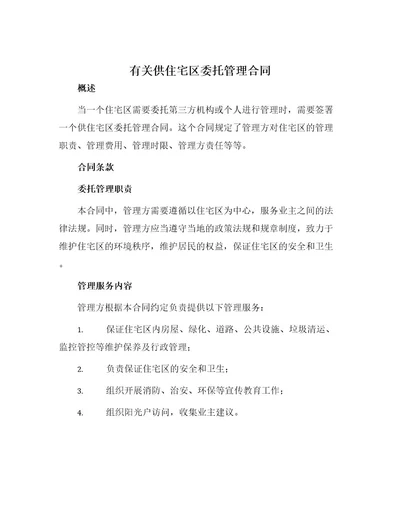 有关供住宅区委托管理合同

概述

当一个住宅区需要委托第三方机构或个人进行管理时，需要签署一个供住宅区委托管理合同。这个合同规定了管理方对住宅区的管理职责、管理费用、管理时限、管理方责任等等。

合同条款

委托管理职责

本合同中，管理方需要遵循以住宅区为中心，服务业主之间的法律法规。同时，管理方应当遵守当地的政策法规和规章制度，致力于维护住宅区的环境秩序，维护居民的权益，保证住宅区的安全和卫生。

管理服务内容

管理方根据本合同约定负责提供以下管理服务：

1. 保证住宅区内房屋、绿化、道路、公共设施、垃圾清运、监控管控等维护保养及行政管理；

2. 负责保证住宅区的安全和卫生；

3. 组织开展消防、治安、环保等宣传教育工作；

4. 组织阳光户访问，收集业主建议。